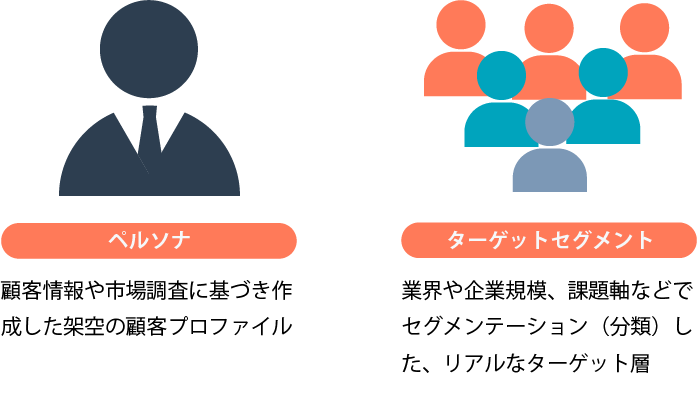 ペルソナ

顧客情報や市場調査に基づき作成した架空の顧客プロファイル

ターゲットセグメント

業界や企業規模、課題軸などでセグメンテーション（分類）した、リアルなターゲット層